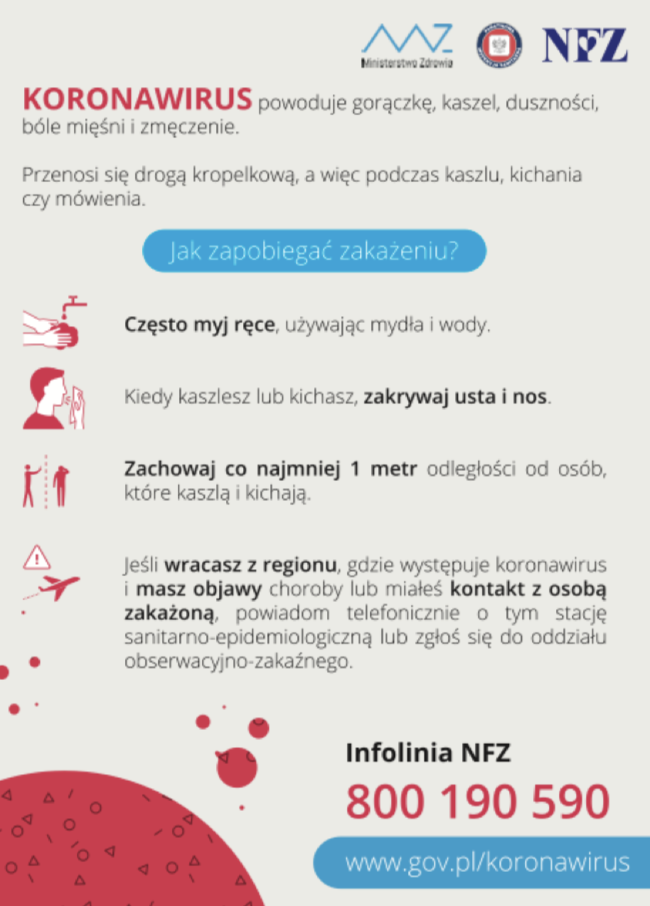 Ministerstwo Zdrowia

NFZ

KORONAWIRUS powoduje gorączkę, kaszel, duszności, bóle mięśni i zmęczenie.

Przenosi się drogą kropelkową, a więc podczas kaszlu, kichania czy mówienia.

Jak zapobiegać zakażeniu?

Często myj ręce, używając mydła i wody.

Kiedy kaszlesz lub kichasz, zakrywaj usta i nos.

Zachowaj co najmniej 1 metr odległości od osób, które kaszlą i kichają.

Jeśli wracasz z regionu, gdzie występuje koronawirus i masz objawy choroby lub miałeś kontakt z osobą zakażoną, powiadom telefonicznie o tym stację sanitarno-epidemiologiczną lub zgłoś się do oddziału obserwacyjno-zakaźnego.

Infolinia NFZ

800 190 590

www.gov.pl/koronawirus